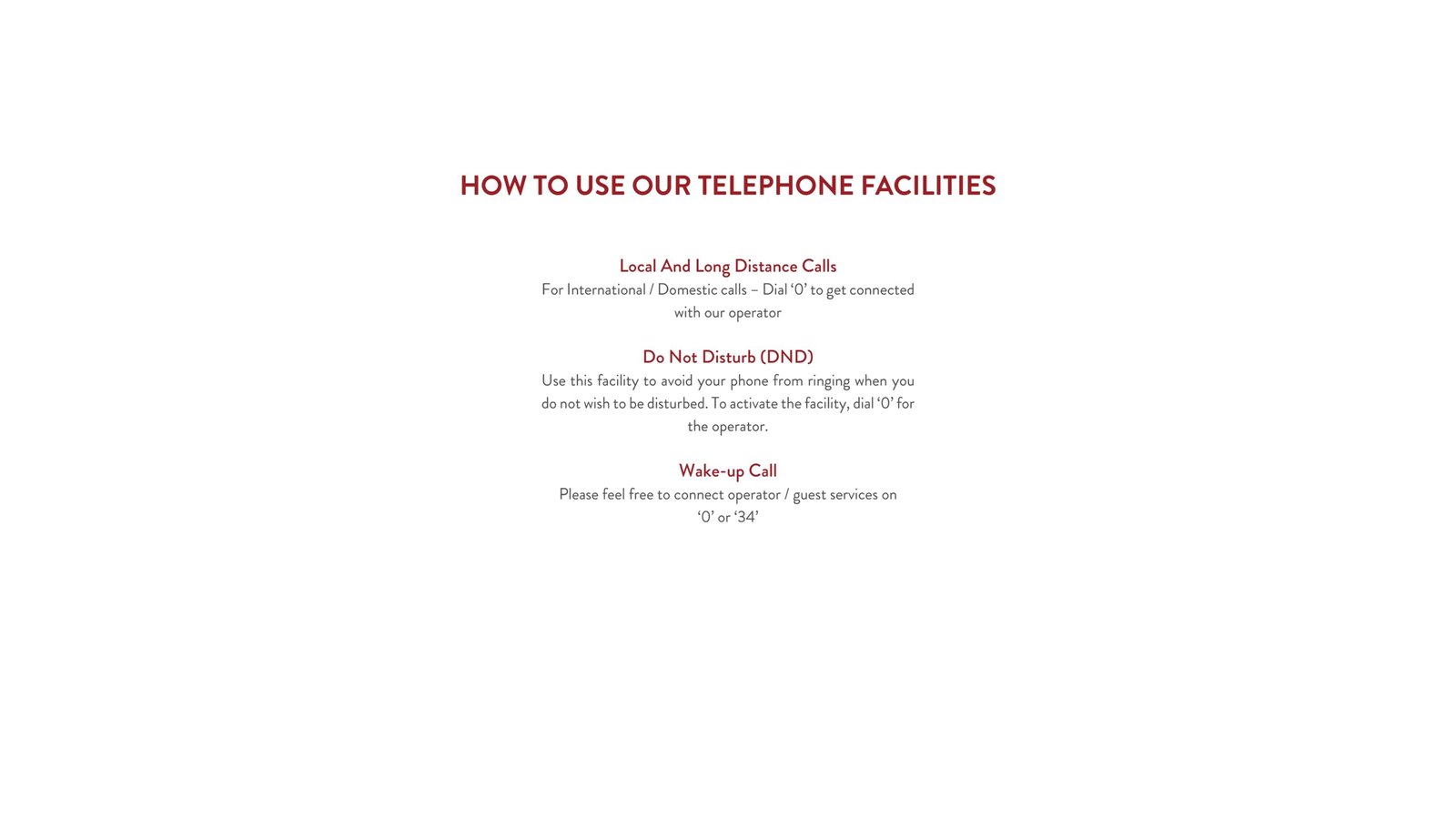 HOW TO USE OUR TELEPHONE FACILITIES

Local And Long Distance Calls
For International / Domestic calls – Dial ‘0’ to get connected with our operator

Do Not Disturb (DND)
Use this facility to avoid your phone from ringing when you do not wish to be disturbed. To activate the facility, dial ‘0’ for the operator.

Wake-up Call
Please feel free to connect operator / guest services on ‘0’ or ‘34’